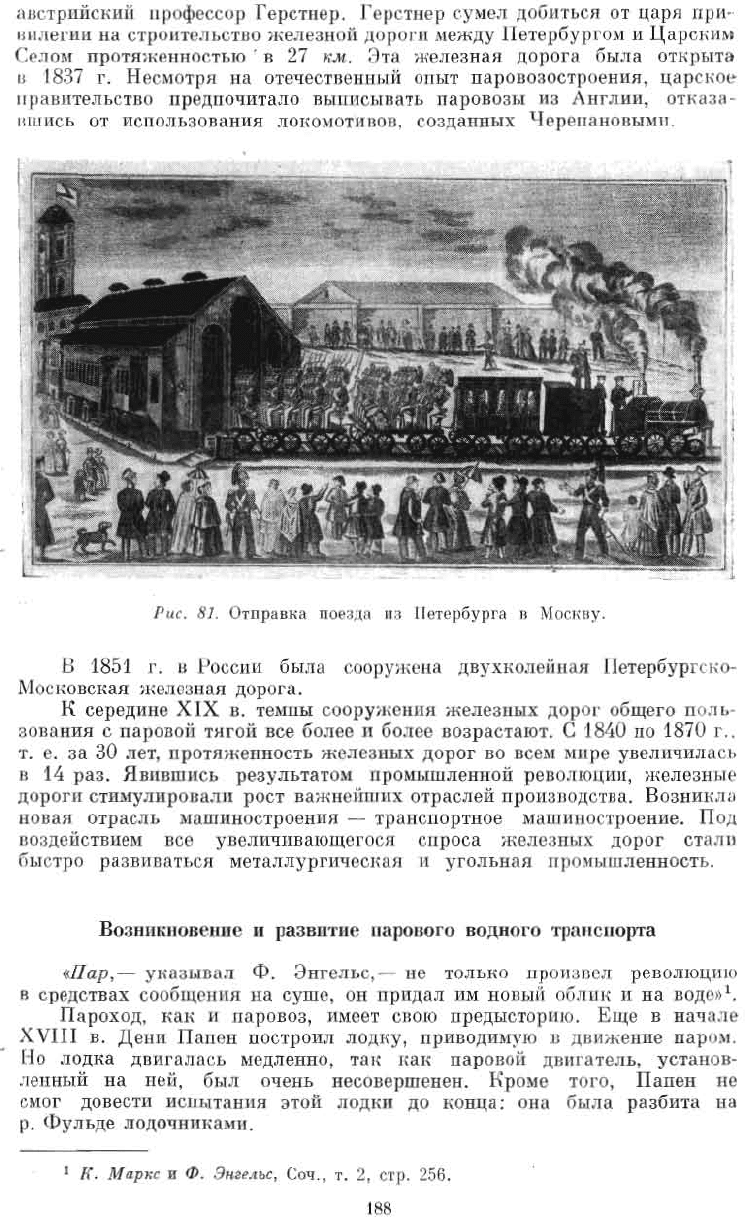 австрийский профессор Герстнер. Герстнер сумел добиться от царя привилегии на строительство железной дороги между Петербургом и Царским Селом протяженностью в 27 км. Эта железная дорога была открыта в 1837 г. Несмотря на отечественный опыт паровозостроения, царское правительство предпочитало выписывать паровозы из Англии, отказавшись от использования локомотивов, созданных Черепановыми.

Рис. 81. Отправка поезда из Петербурга в Москву.

В 1851 г. в России была сооружена двухколейная Петербургско-Московская железная дорога.

К середине XIX в. темпы сооружения железных дорог общего пользования с паровой тягой все более и более возрастают. С 1840 по 1870 г., т. е. за 30 лет, протяженность железных дорог во всем мире увеличилась в 14 раз. Явившись результатом промышленной революции, железные дороги стимулировали рост важнейших отраслей производства. Возникла новая отрасль машиностроения — транспортное машиностроение. Под воздействием все увеличивающегося спроса железных дорог стали быстро развиваться металлургическая и угольная промышленность.

Возникновение и развитие парового водного транспорта

«Пар,— указывал Ф. Энгельс,— не только произвел революцию в средствах сообщения на суше, он придал им новый облик и на воде»$^1$.

Пароход, как и паровоз, имеет свою предысторию. Еще в начале XVIII в. Дени Папен построил лодку, приводимую в движение паром. Но лодка двигалась медленно, так как паровой двигатель, установленный на ней, был очень несовершенен. Кроме того, Папен не смог довести испытания этой лодки до конца: она была разбита на р. Фульде лодочниками.

$^1$ К. Маркс и Ф. Энгельс, Соч., т. 2, стр. 256.

188